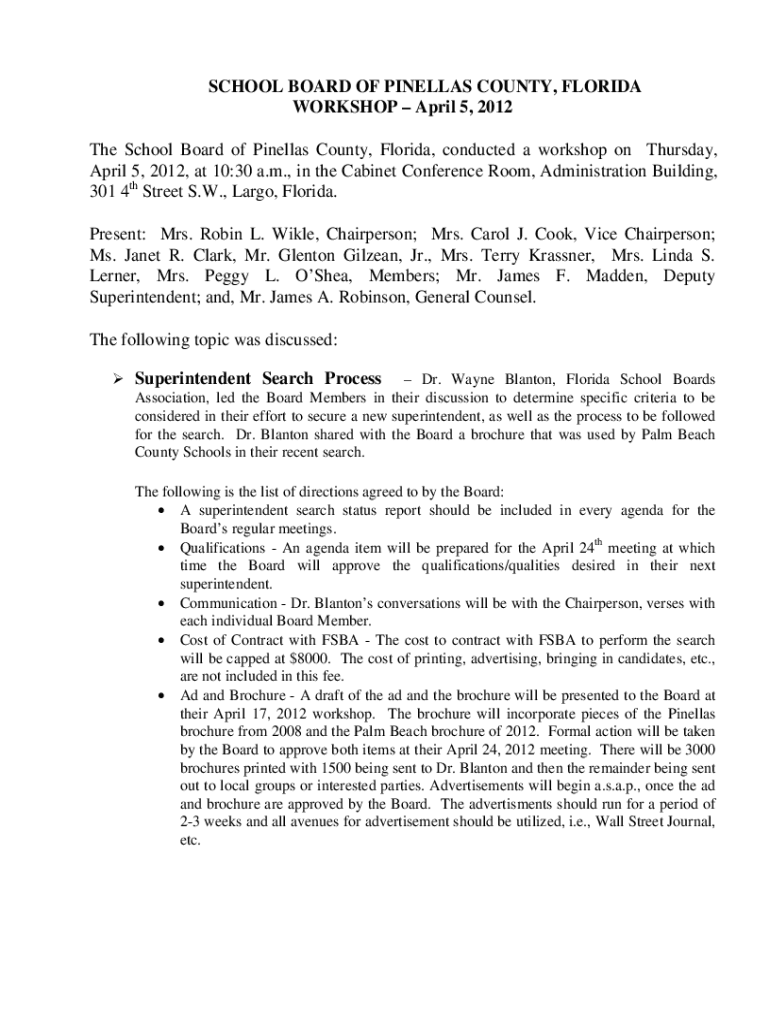 SCHOOL BOARD OF PINELLAS COUNTY, FLORIDA
WORKSHOP – April 5, 2012

The School Board of Pinellas County, Florida, conducted a workshop on Thursday, April 5, 2012, at 10:30 a.m., in the Cabinet Conference Room, Administration Building, 301 4$^{th}$ Street S.W., Largo, Florida.

Present: Mrs. Robin L. Wikle, Chairperson; Mrs. Carol J. Cook, Vice Chairperson; Ms. Janet R. Clark, Mr. Glenton Gilzean, Jr., Mrs. Terry Krassner, Mrs. Linda S. Lerner, Mrs. Peggy L. O'Shea, Members; Mr. James F. Madden, Deputy Superintendent; and, Mr. James A. Robinson, General Counsel.

The following topic was discussed:

➢ Superintendent Search Process – Dr. Wayne Blanton, Florida School Boards Association, led the Board Members in their discussion to determine specific criteria to be considered in their effort to secure a new superintendent, as well as the process to be followed for the search. Dr. Blanton shared with the Board a brochure that was used by Palm Beach County Schools in their recent search.

The following is the list of directions agreed to by the Board:
• A superintendent search status report should be included in every agenda for the Board's regular meetings.
• Qualifications - An agenda item will be prepared for the April 24$^{th}$ meeting at which time the Board will approve the qualifications/qualities desired in their next superintendent.
• Communication - Dr. Blanton's conversations will be with the Chairperson, verses with each individual Board Member.
• Cost of Contract with FSBA - The cost to contract with FSBA to perform the search will be capped at $8000. The cost of printing, advertising, bringing in candidates, etc., are not included in this fee.
• Ad and Brochure - A draft of the ad and the brochure will be presented to the Board at their April 17, 2012 workshop. The brochure will incorporate pieces of the Pinellas brochure from 2008 and the Palm Beach brochure of 2012. Formal action will be taken by the Board to approve both items at their April 24, 2012 meeting. There will be 3000 brochures printed with 1500 being sent to Dr. Blanton and then the remainder being sent out to local groups or interested parties. Advertisements will begin a.s.a.p., once the ad and brochure are approved by the Board. The advertisments should run for a period of 2-3 weeks and all avenues for advertisement should be utilized, i.e., Wall Street Journal, etc.